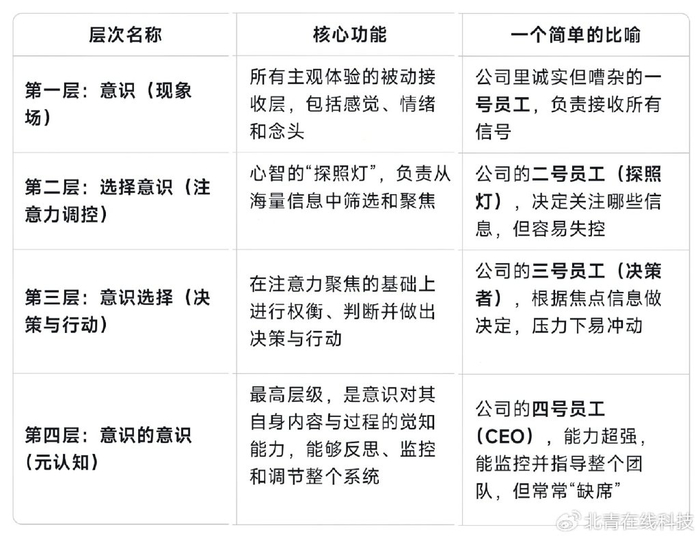 | 层次名称 | 核心功能 | 一个简单的比喻 |
|---|---|---|
| 第一层：意识（现象场） | 所有主观体验的被动接收层，包括感觉、情绪和念头 | 公司里诚实但嘈杂的一号员工，负责接收所有信号 |
| 第二层：选择意识（注意力调控） | 心智的“探照灯”，负责从海量信息中筛选和聚焦 | 公司的二号员工（探照灯），决定关注哪些信息，但容易失控 |
| 第三层：意识选择（决策与行动） | 在注意力聚焦的基础上进行权衡、判断并做出决策与行动 | 公司的三号员工（决策者），根据焦点信息做决定，压力下易冲动 |
| 第四层：意识的意识（元认知） | 最高层级，是意识对其自身内容与过程的觉知能力，能够反思、监控和调节整个系统 | 公司的四号员工（CEO），能力超强，能监控并指导整个团队，但常常“缺席” |

北青在线科技